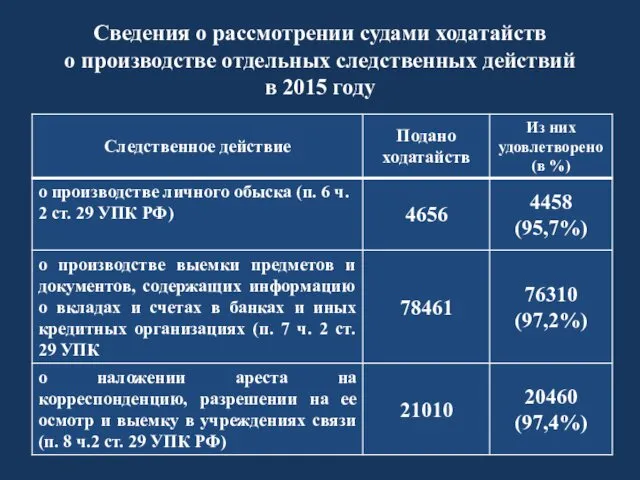 Сведения о рассмотрении судами ходатайств о производстве отдельных следственных действий в 2015 году

| Следственное действие | Подано ходатайств | Из них удовлетворено (в %) |
|---|---|---|
| о производстве личного обыска (п. 6 ч. 2 ст. 29 УПК РФ) | 4656 | 4458 (95,7%) |
| о производстве выемки предметов и документов, содержащих информацию о вкладах и счетах в банках и иных кредитных организациях (п. 7 ч. 2 ст. 29 УПК | 78461 | 76310 (97,2%) |
| о наложении ареста на корреспонденцию, разрешении на ее осмотр и выемку в учреждениях связи (п. 8 ч.2 ст. 29 УПК РФ) | 21010 | 20460 (97,4%) |